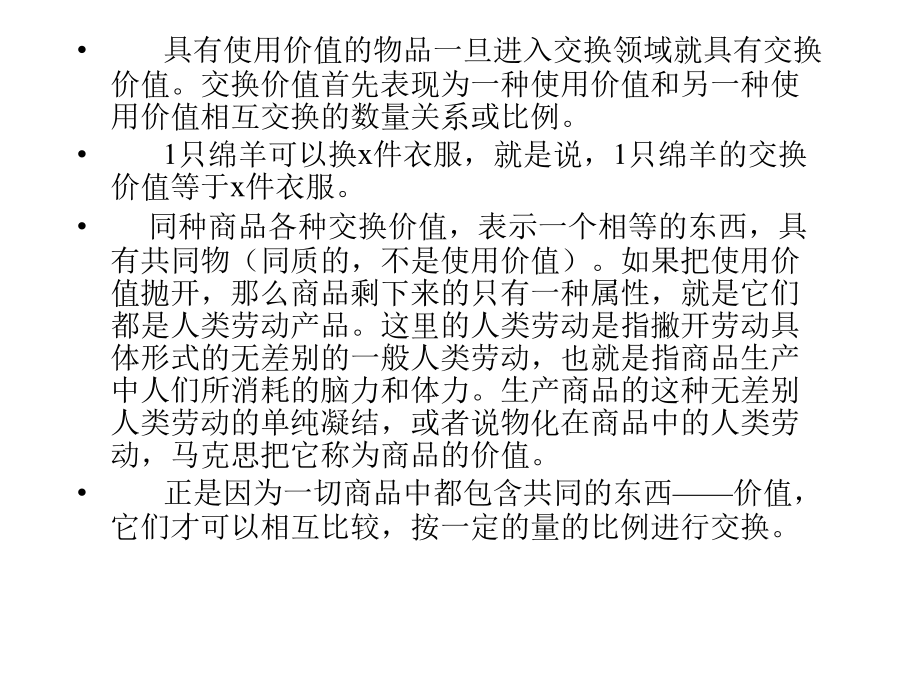 • 具有使用价值的物品一旦进入交换领域就具有交换价值。交换价值首先表现为一种使用价值和另一种使用价值相互交换的数量关系或比例。

• 1只绵羊可以换x件衣服，就是说，1只绵羊的交换价值等于x件衣服。

• 同种商品各种交换价值，表示一个相等的东西，具有共同物（同质的，不是使用价值）。如果把使用价值抛开，那么商品剩下来的只有一种属性，就是它们都是人类劳动产品。这里的人类劳动是指撇开劳动具体形式的无差别的一般人类劳动，也就是指商品生产中人们所消耗的脑力和体力。生产商品的这种无差别人类劳动的单纯凝结，或者说物化在商品中的人类劳动，马克思把它称为商品的价值。

• 正是因为一切商品中都包含共同的东西——价值，它们才可以相互比较，按一定的量的比例进行交换。